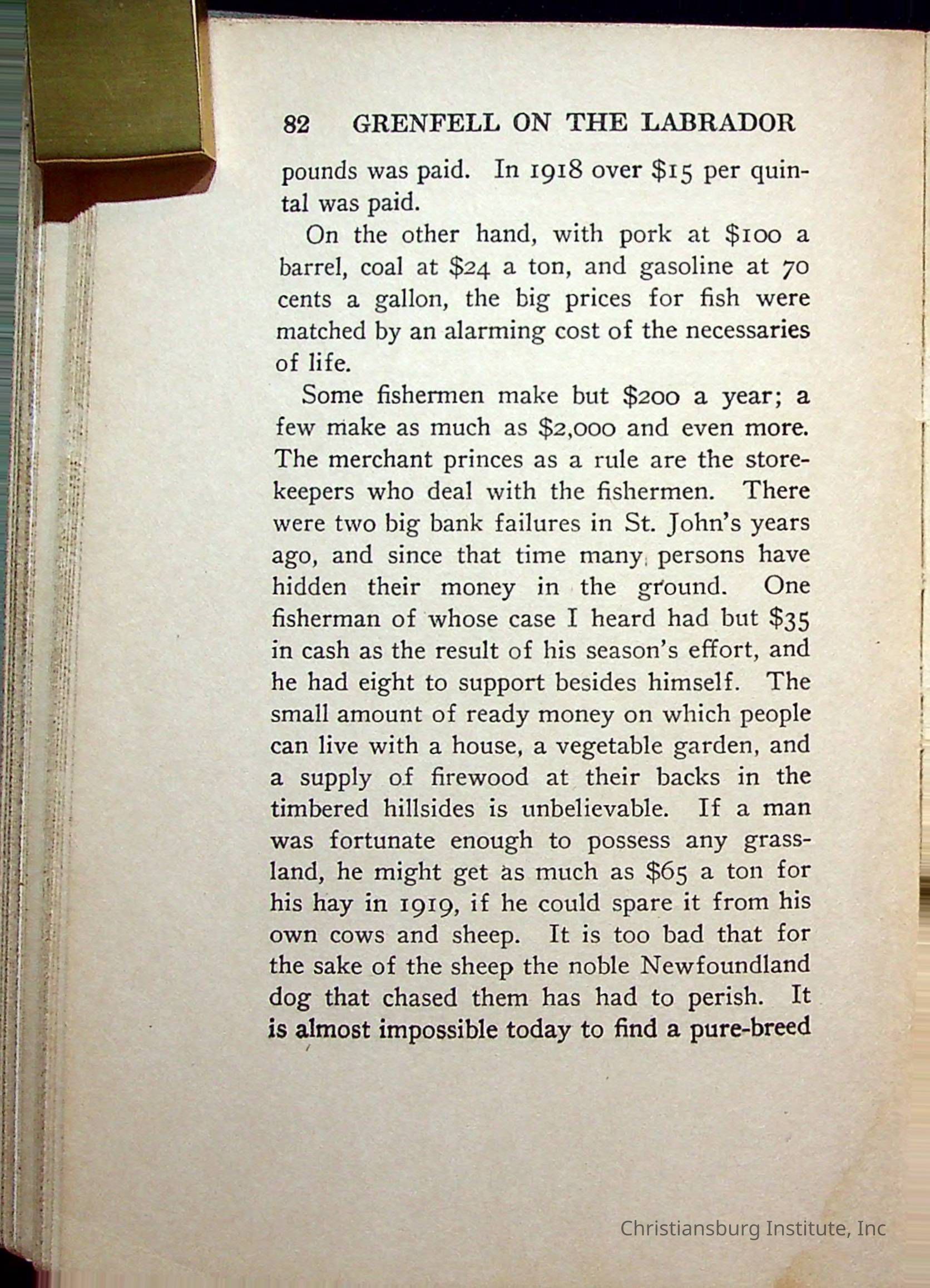 82 GRENFELL ON THE LABRADOR

pounds was paid. In 1918 over \$15 per quintal was paid.

On the other hand, with pork at \$100 a barrel, coal at \$24 a ton, and gasoline at 70 cents a gallon, the big prices for fish were matched by an alarming cost of the necessaries of life.

Some fishermen make but \$200 a year; a few make as much as \$2,000 and even more. The merchant princes as a rule are the storekeepers who deal with the fishermen. There were two big bank failures in St. John's years ago, and since that time many persons have hidden their money in the ground. One fisherman of whose case I heard had but \$35 in cash as the result of his season's effort, and he had eight to support besides himself. The small amount of ready money on which people can live with a house, a vegetable garden, and a supply of firewood at their backs in the timbered hillsides is unbelievable. If a man was fortunate enough to possess any grassland, he might get as much as \$65 a ton for his hay in 1919, if he could spare it from his own cows and sheep. It is too bad that for the sake of the sheep the noble Newfoundland dog that chased them has had to perish. It is almost impossible today to find a pure-breed

Christiansburg Institute, Inc